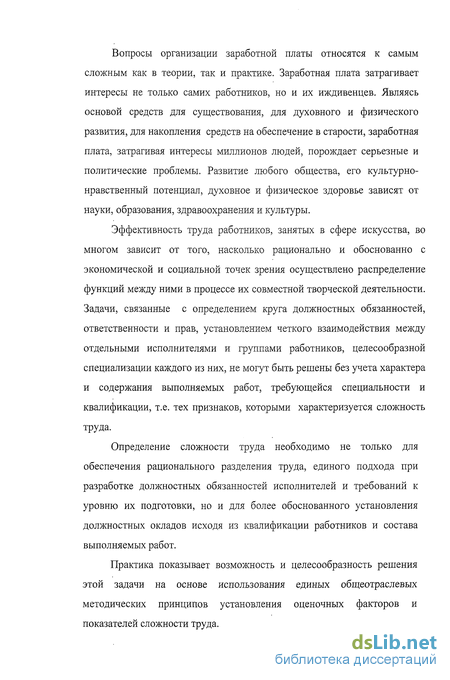 Вопросы организации заработной платы относятся к самым сложным как в теории, так и практике. Заработная плата затрагивает интересы не только самих работников, но и их иждивенцев. Являясь основой средств для существования, для духовного и физического развития, для накопления средств на обеспечение в старости, заработная плата, затрагивая интересы миллионов людей, порождает серьезные и политические проблемы. Развитие любого общества, его культурно-нравственный потенциал, духовное и физическое здоровье зависят от науки, образования, здравоохранения и культуры.

Эффективность труда работников, занятых в сфере искусства, во многом зависит от того, насколько рационально и обоснованно с экономической и социальной точек зрения осуществлено распределение функций между ними в процессе их совместной творческой деятельности. Задачи, связанные с определением круга должностных обязанностей, ответственности и прав, установлением четкого взаимодействия между отдельными исполнителями и группами работников, целесообразной специализации каждого из них, не могут быть решены без учета характера и содержания выполняемых работ, требующейся специальности и квалификации, т.е. тех признаков, которыми характеризуется сложность труда.

Определение сложности труда необходимо не только для обеспечения рационального разделения труда, единого подхода при разработке должностных обязанностей исполнителей и требований к уровню их подготовки, но и для более обоснованного установления должностных окладов исходя из квалификации работников и состава выполняемых работ.

Практика показывает возможность и целесообразность решения этой задачи на основе использования единых общеотраслевых методических принципов установления оценочных факторов и показателей сложности труда.

dsLib.net
библиотека диссертаций